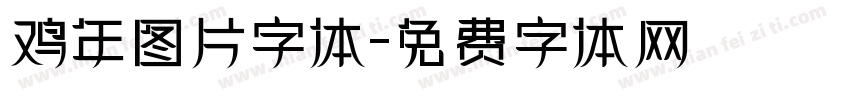 鸡年图片字体-免费字体网